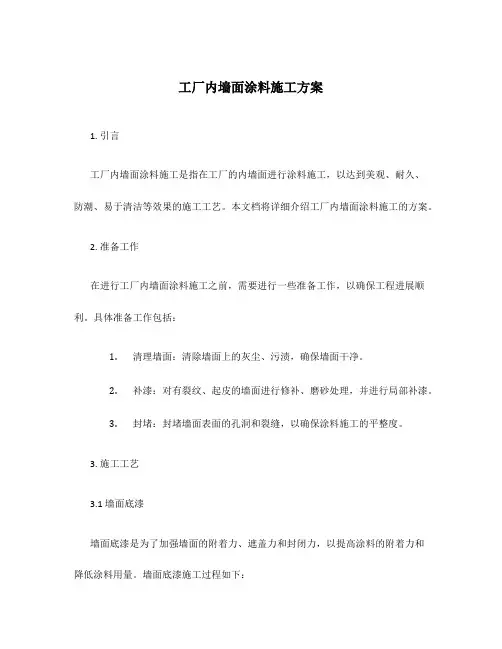 工厂内墙面涂料施工方案

1. 引言

工厂内墙面涂料施工是指在工厂的内墙面进行涂料施工，以达到美观、耐久、防潮、易于清洁等效果的施工工艺。本文档将详细介绍工厂内墙面涂料施工的方案。

2. 准备工作

在进行工厂内墙面涂料施工之前，需要进行一些准备工作，以确保工程进展顺利。具体准备工作包括：

1. 清理墙面：清除墙面上的灰尘、污渍，确保墙面干净。

2. 补漆：对有裂纹、起皮的墙面进行修补、磨砂处理，并进行局部补漆。

3. 封堵：封堵墙面表面的孔洞和裂缝，以确保涂料施工的平整度。

3. 施工工艺

3.1 墙面底漆

墙面底漆是为了加强墙面的附着力、遮盖力和封闭力，以提高涂料的附着力和降低涂料用量。墙面底漆施工过程如下：